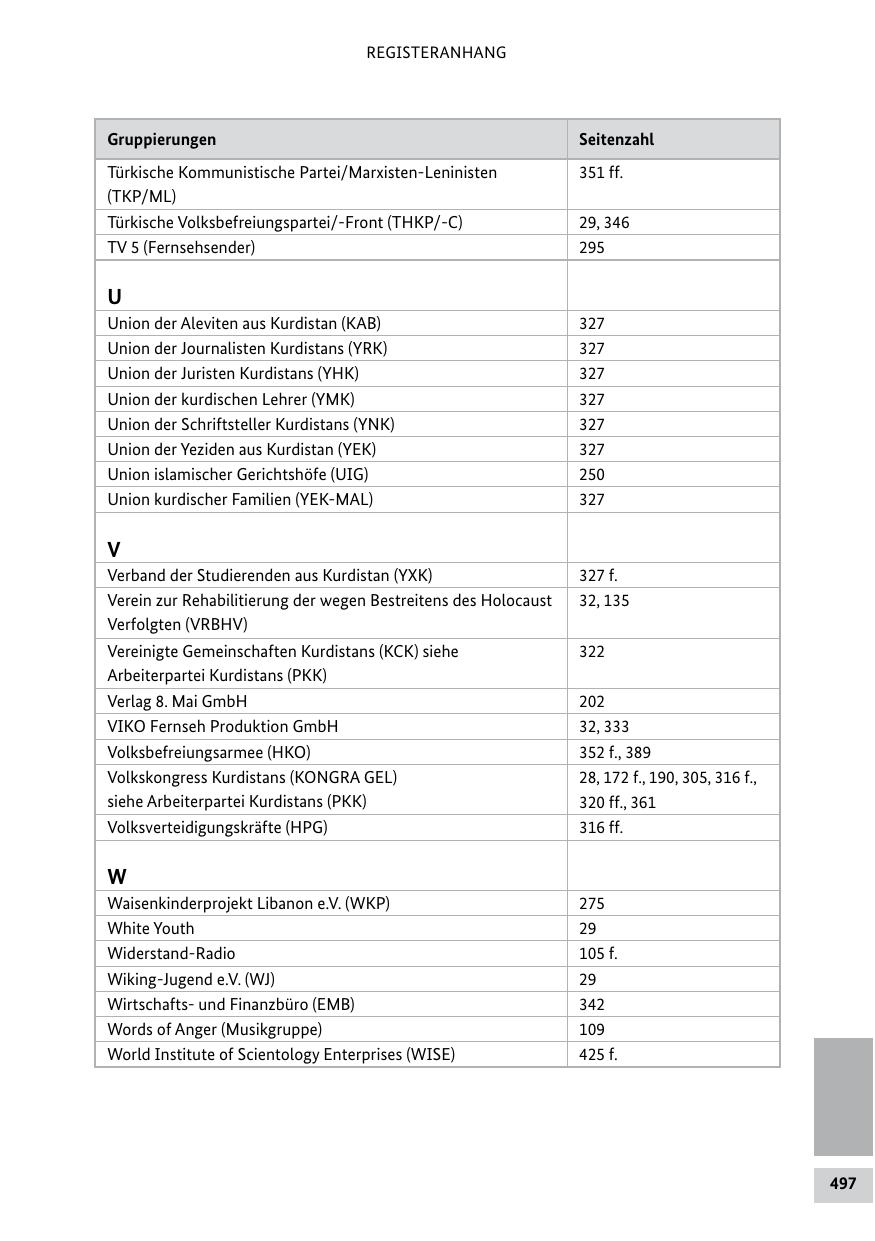 REGISTERANHANG

| Gruppierungen | Seitenzahl |
|---|---|
| Türkische Kommunistische Partei/Marxisten-Leninisten (TKP/ML) | 351 ff. |
| Türkische Volksbefreiungspartei/-Front (THKP/-C) | 29, 346 |
| TV 5 (Fernsehsender) | 295 |
| U | |
| Union der Aleviten aus Kurdistan (KAB) | 327 |
| Union der Journalisten Kurdistans (YRK) | 327 |
| Union der Juristen Kurdistans (YHK) | 327 |
| Union der kurdischen Lehrer (YMK) | 327 |
| Union der Schriftsteller Kurdistans (YNK) | 327 |
| Union der Yeziden aus Kurdistan (YEK) | 327 |
| Union islamischer Gerichtshöfe (UIG) | 250 |
| Union kurdischer Familien (YEK-MAL) | 327 |
| V | |
| Verband der Studierenden aus Kurdistan (YXK) | 327 f. |
| Verein zur Rehabilitierung der wegen Bestreitens des Holocaust Verfolgten (VRBHV) | 32, 135 |
| Vereinigte Gemeinschaften Kurdistans (KCK) siehe Arbeiterpartei Kurdistans (PKK) | 322 |
| Verlag 8. Mai GmbH | 202 |
| VIKO Fernseh Produktion GmbH | 32, 333 |
| Volksbefreiungsarmee (HKO) | 352 f., 389 |
| Volkskongress Kurdistans (KONGRA GEL) siehe Arbeiterpartei Kurdistans (PKK) | 28, 172 f., 190, 305, 316 f., 320 ff., 361 |
| Volksverteidigungskräfte (HPG) | 316 ff. |
| W | |
| Waisenkinderprojekt Libanon e.V. (WKP) | 275 |
| White Youth | 29 |
| Widerstand-Radio | 105 f. |
| Wiking-Jugend e.V. (WJ) | 29 |
| Wirtschafts- und Finanzbüro (EMB) | 342 |
| Words of Anger (Musikgruppe) | 109 |
| World Institute of Scientology Enterprises (WISE) | 425 f. |

497